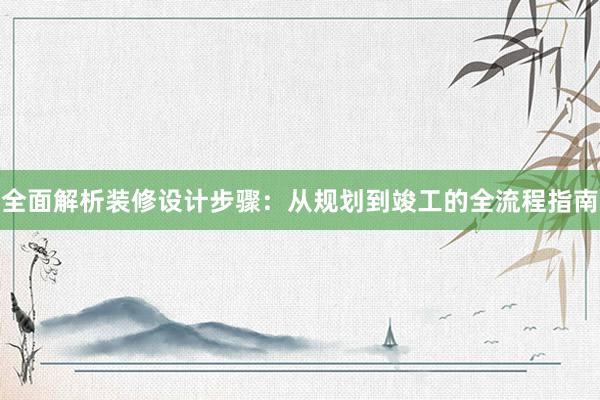 全面解析装修设计步骤：从规划到竣工的全流程指南